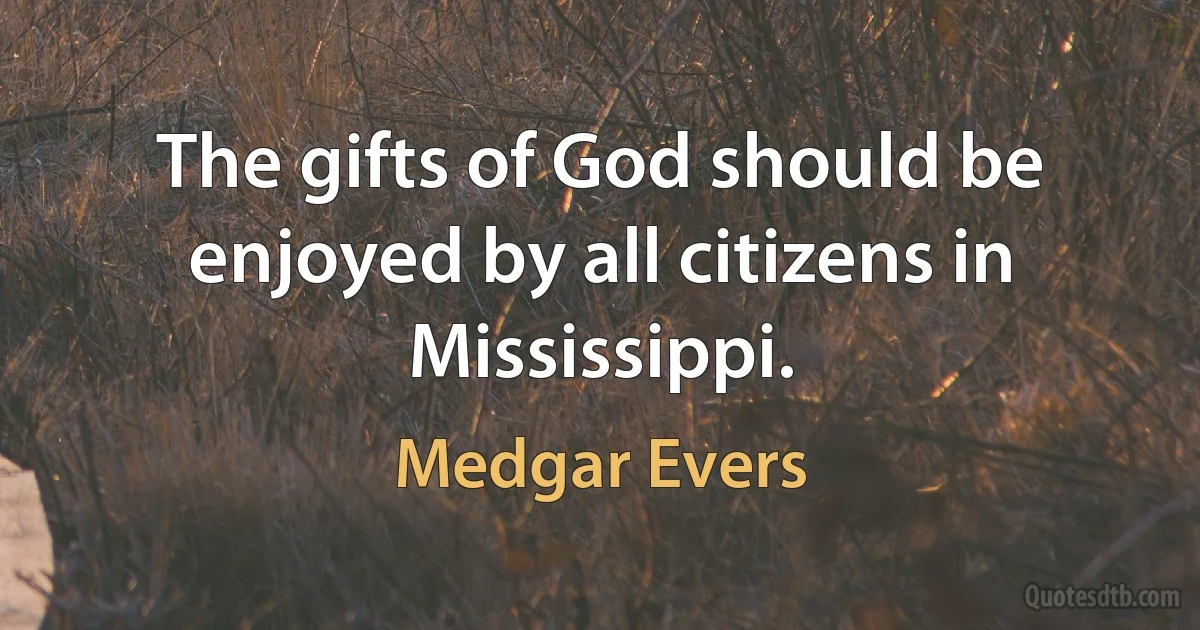 The gifts of God should be enjoyed by all citizens in Mississippi.

Medgar Evers

Quotesdtb.com